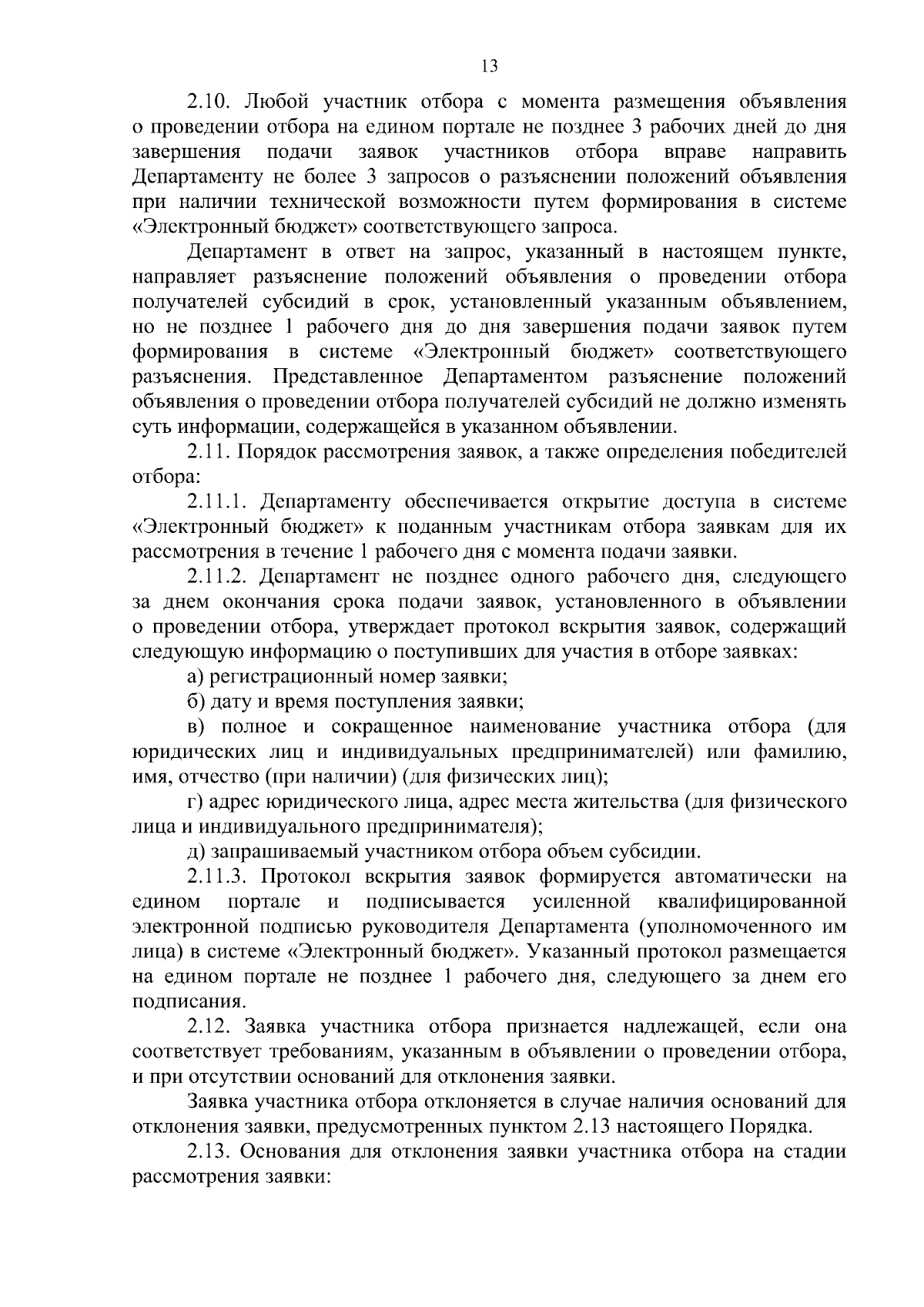 13

2.10. Любой участник отбора с момента размещения объявления о проведении отбора на едином портале не позднее 3 рабочих дней до дня завершения подачи заявок участников отбора вправе направить Департаменту не более 3 запросов о разъяснении положений объявления при наличии технической возможности путем формирования в системе «Электронный бюджет» соответствующего запроса.

Департамент в ответ на запрос, указанный в настоящем пункте, направляет разъяснение положений объявления о проведении отбора получателей субсидий в срок, установленный указанным объявлением, но не позднее 1 рабочего дня до дня завершения подачи заявок путем формирования в системе «Электронный бюджет» соответствующего разъяснения. Представленное Департаментом разъяснение положений объявления о проведении отбора получателей субсидий не должно изменять суть информации, содержащейся в указанном объявлении.

2.11. Порядок рассмотрения заявок, а также определения победителей отбора:

2.11.1. Департаменту обеспечивается открытие доступа в системе «Электронный бюджет» к поданным участникам отбора заявкам для их рассмотрения в течение 1 рабочего дня с момента подачи заявки.

2.11.2. Департамент не позднее одного рабочего дня, следующего за днем окончания срока подачи заявок, установленного в объявлении о проведении отбора, утверждает протокол вскрытия заявок, содержащий следующую информацию о поступивших для участия в отборе заявках:

а) регистрационный номер заявки;

б) дату и время поступления заявки;

в) полное и сокращенное наименование участника отбора (для юридических лиц и индивидуальных предпринимателей) или фамилию, имя, отчество (при наличии) (для физических лиц);

г) адрес юридического лица, адрес места жительства (для физического лица и индивидуального предпринимателя);

д) запрашиваемый участником отбора объем субсидии.

2.11.3. Протокол вскрытия заявок формируется автоматически на едином портале и подписывается усиленной квалифицированной электронной подписью руководителя Департамента (уполномоченного им лица) в системе «Электронный бюджет». Указанный протокол размещается на едином портале не позднее 1 рабочего дня, следующего за днем его подписания.

2.12. Заявка участника отбора признается надлежащей, если она соответствует требованиям, указанным в объявлении о проведении отбора, и при отсутствии оснований для отклонения заявки.

Заявка участника отбора отклоняется в случае наличия оснований для отклонения заявки, предусмотренных пунктом 2.13 настоящего Порядка.

2.13. Основания для отклонения заявки участника отбора на стадии рассмотрения заявки: